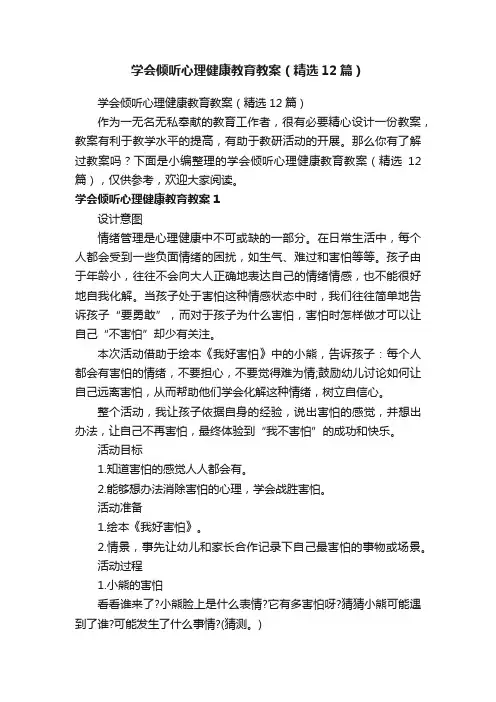 学会倾听心理健康教育教案（精选12篇）

学会倾听心理健康教育教案（精选12篇）

作为一无名无私奉献的教育工作者，很有必要精心设计一份教案，教案有利于教学水平的提高，有助于教研活动的开展。那么你有了解过教案吗？下面是小编整理的学会倾听心理健康教育教案（精选 12篇），仅供参考，欢迎大家阅读。

学会倾听心理健康教育教案1

设计意图

情绪管理是心理健康中不可或缺的一部分。在日常生活中，每个人都会受到一些负面情绪的困扰，如生气、难过和害怕等等。孩子由于年龄小，往往不会向大人正确地表达自己的情绪情感，也不能很好地自我化解。当孩子处于害怕这种情感状态中时，我们往往简单地告诉孩子“要勇敢”，而对于孩子为什么害怕，害怕时怎样做才可以让自己“不害怕”却少有关注。

本次活动借助于绘本《我好害怕》中的小熊，告诉孩子：每个人都会有害怕的情绪，不要担心，不要觉得难为情,鼓励幼儿讨论如何让自己远离害怕，从而帮助他们学会化解这种情绪，树立自信心。

整个活动，我让孩子依据自身的经验，说出害怕的感觉，并想出办法，让自己不再害怕，最终体验到“我不害怕”的成功和快乐。

活动目标

1.知道害怕的感觉人人都会有。

2.能够想办法消除害怕的心理，学会战胜害怕。

活动准备

1.绘本《我好害怕》。

2.情景，事先让幼儿和家长合作记录下自己最害怕的事物或场景。

活动过程

1.小熊的害怕

看看谁来了?小熊脸上是什么表情?它有多害怕呀?猜猜小熊可能遇到了谁?可能发生了什么事情?(猜测。)